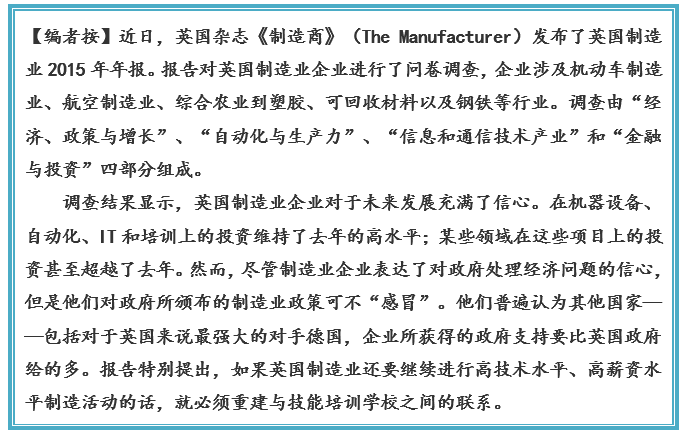 【编者按】近日，英国杂志《制造商》（The Manufacturer）发布了英国制造业 2015 年年报。报告对英国制造业企业进行了问卷调查，企业涉及机动车制造业、航空制造业、综合农业到塑胶、可回收材料以及钢铁等行业。调查由“经济、政策与增长”、“自动化与生产力”、“信息和通信技术产业”和“金融与投资”四部分组成。

调查结果显示，英国制造业企业对于未来发展充满了信心。在机器设备、自动化、IT 和培训上的投资维持了去年的高水平；某些领域在这些项目上的投资甚至超越了去年。然而，尽管制造业企业表达了对政府处理经济问题的信心，但是他们对政府所颁布的制造业政策可不“感冒”。他们普遍认为其他国家——包括对于英国来说最强大的对手德国，企业所获得的政府支持要比英国政府给的多。报告特别提出，如果英国制造业还要继续进行高技术水平、高薪资水平制造活动的话，就必须重建与技能培训学校之间的联系。